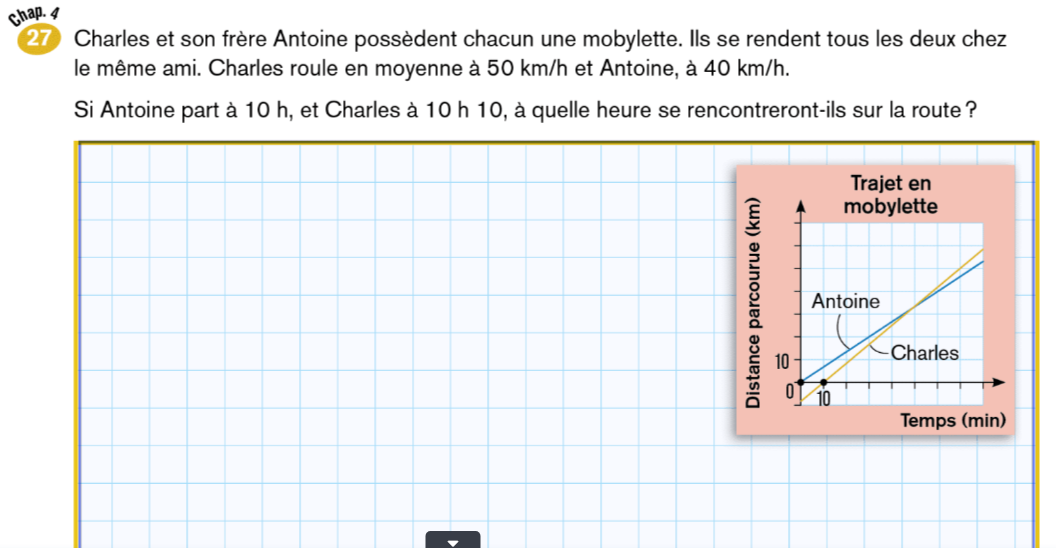 Chap. 4

27 Charles et son frère Antoine possèdent chacun une mobylette. Ils se rendent tous les deux chez le même ami. Charles roule en moyenne à 50 km/h et Antoine, à 40 km/h.

Si Antoine part à 10 h, et Charles à 10 h 10, à quelle heure se rencontreront-ils sur la route ?

Trajet en mobylette

Distance parcourue (km)

Antoine

Charles

10

0

10

Temps (min)